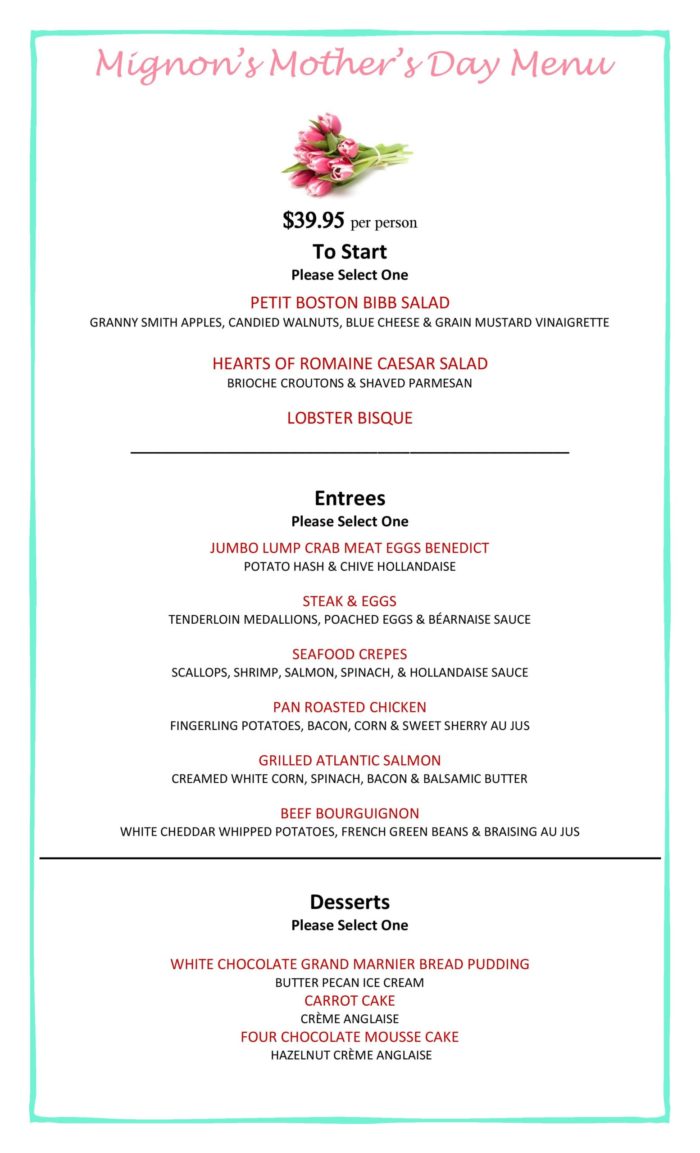 Mignon's Mother's Day Menu

$39.95 per person

To Start
Please Select One

PETIT BOSTON BIBB SALAD
GRANNY SMITH APPLES, CANDIED WALNUTS, BLUE CHEESE & GRAIN MUSTARD VINAIGRETTE

HEARTS OF ROMAINE CAESAR SALAD
BRIOCHE CROUTONS & SHAVED PARMESAN

LOBSTER BISQUE

Entrees
Please Select One

JUMBO LUMP CRAB MEAT EGGS BENEDICT
POTATO HASH & CHIVE HOLLANDAISE

STEAK & EGGS
TENDERLOIN MEDALLIONS, POACHED EGGS & BÉARNAISE SAUCE

SEAFOOD CREPES
SCALLOPS, SHRIMP, SALMON, SPINACH, & HOLLANDAISE SAUCE

PAN ROASTED CHICKEN
FINGERLING POTATOES, BACON, CORN & SWEET SHERRY AU JUS

GRILLED ATLANTIC SALMON
CREAMED WHITE CORN, SPINACH, BACON & BALSAMIC BUTTER

BEEF BOURGUIGNON
WHITE CHEDDAR WHIPPED POTATOES, FRENCH GREEN BEANS & BRAISING AU JUS

Desserts
Please Select One

WHITE CHOCOLATE GRAND MARNIER BREAD PUDDING
BUTTER PECAN ICE CREAM
CARROT CAKE
CRÈME ANGLAISE
FOUR CHOCOLATE MOUSSE CAKE
HAZELNUT CRÈME ANGLAISE